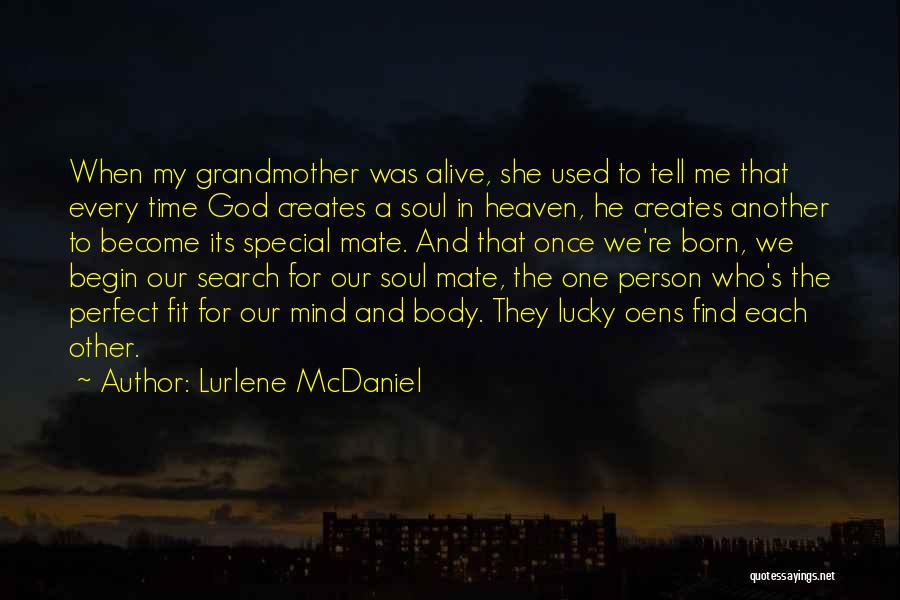 When my grandmother was alive, she used to tell me that every time God creates a soul in heaven, he creates another to become its special mate. And that once we're born, we begin our search for our soul mate, the one person who's the perfect fit for our mind and body. They lucky oens find each other.

~ Author: Lurlene McDaniel

quotessayings.net